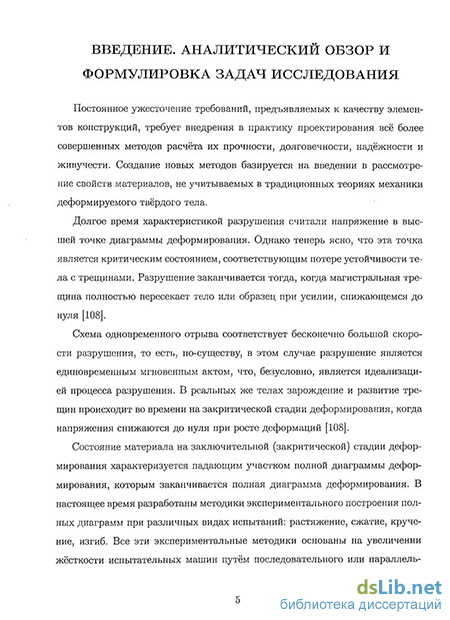 ВВЕДЕНИЕ. АНАЛИТИЧЕСКИЙ ОБЗОР И ФОРМУЛИРОВКА ЗАДАЧ ИССЛЕДОВАНИЯ

Постоянное ужесточение требований, предъявляемых к качеству элементов конструкций, требует внедрения в практику проектирования всё более совершенных методов расчёта их прочности, долговечности, надёжности и живучести. Создание новых методов базируется на введении в рассмотрение свойств материалов, не учитываемых в традиционных теориях механики деформируемого твёрдого тела.

Долгое время характеристикой разрушения считали напряжение в высшей точке диаграммы деформирования. Однако теперь ясно, что эта точка является критическим состоянием, соответствующим потере устойчивости тела с трещинами. Разрушение заканчивается тогда, когда магистральная трещина полностью пересекает тело или образец при усилии, снижающемся до нуля [108].

Схема одновременного отрыва соответствует бесконечно большой скорости разрушения, то есть, по-существу, в этом случае разрушение является единовременным мгновенным актом, что, безусловно, является идеализацией процесса разрушения. В реальных же телах зарождение и развитие трещин происходит во времени на закритической стадии деформирования, когда напряжения снижаются до нуля при росте деформаций [108].

Состояние материала на заключительной (закритической) стадии деформирования характеризуется падающим участком полной диаграммы деформирования, которым заканчивается полная диаграмма деформирования. В настоящее время разработаны методики экспериментального построения полных диаграмм при различных видах испытаний: растяжение, сжатие, кручение, изгиб. Все эти экспериментальные методики основаны на увеличении жёсткости испытательных машин путём последовательного или параллель-

5

dsLib.net
библиотека диссертаций